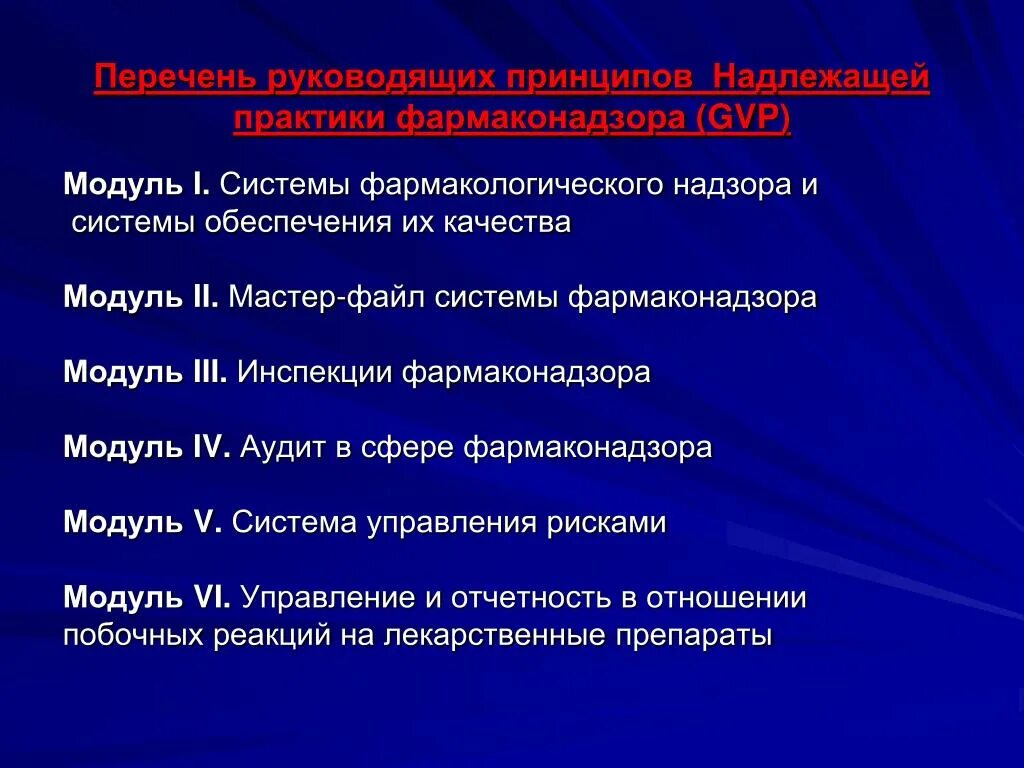 Перечень руководящих принципов  Надлежащей практики фармаконадзора (GVP)

Модуль I. Системы фармакологического надзора и системы обеспечения их качества

Модуль II. Мастер-файл системы фармаконадзора

Модуль III. Инспекции фармаконадзора

Модуль IV. Аудит в сфере фармаконадзора

Модуль V. Система управления рисками

Модуль VI. Управление и отчетность в отношении побочных реакций на лекарственные препараты